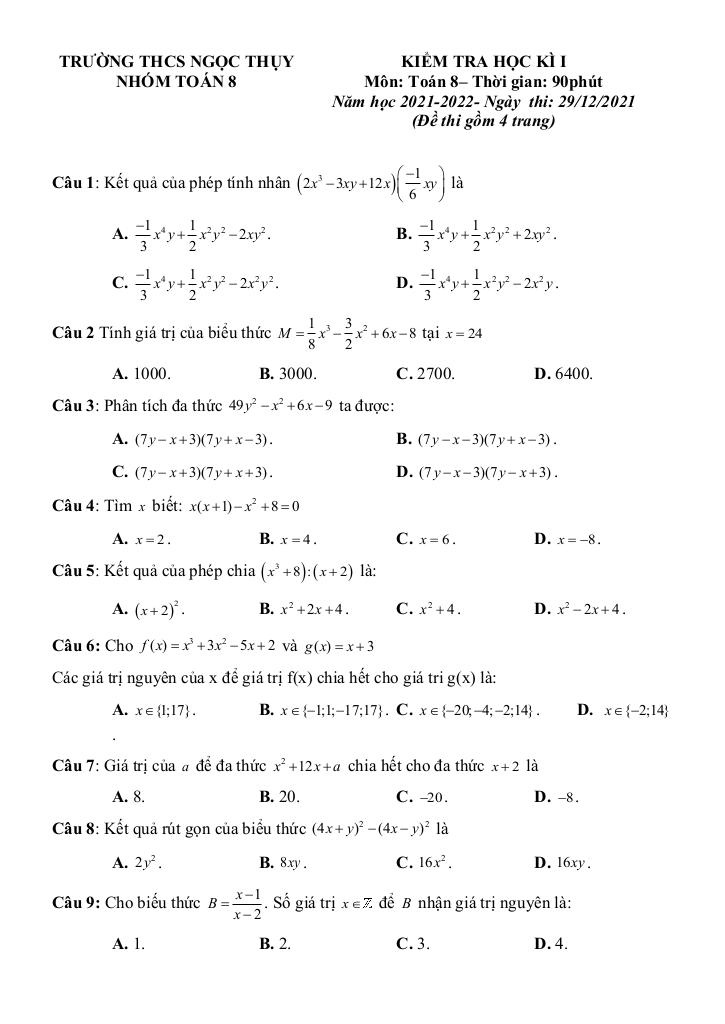 TRƯỜNG THCS NGỌC THỤY
NHÓM TOÁN 8

KIỂM TRA HỌC KÌ I
Môn: Toán 8– Thời gian: 90phút
Năm học 2021-2022- Ngày thi: 29/12/2021
(Đề thi gồm 4 trang)

Câu 1: Kết quả của phép tính nhân $\left(2x^3-3xy+12x\right)\left(\frac{-1}{6}xy\right)$ là

A. $\frac{-1}{3}x^4y+\frac{1}{2}x^2y^2-2xy^2$.

B. $\frac{-1}{3}x^4y+\frac{1}{2}x^2y^2+2xy^2$.

C. $\frac{-1}{3}x^4y+\frac{1}{2}x^2y^2-2x^2y^2$.

D. $\frac{-1}{3}x^4y+\frac{1}{2}x^2y^2-2x^2y$.

Câu 2 Tính giá trị của biểu thức $M=\frac{1}{8}x^3-\frac{3}{2}x^2+6x-8$ tại $x=24$

A. 1000.

B. 3000.

C. 2700.

D. 6400.

Câu 3: Phân tích đa thức $49y^2-x^2+6x-9$ ta được:

A. $(7y-x+3)(7y+x-3)$.

B. $(7y-x-3)(7y+x-3)$.

C. $(7y-x+3)(7y+x+3)$.

D. $(7y-x-3)(7y-x+3)$.

Câu 4: Tìm $x$ biết: $x(x+1)-x^2+8=0$

A. $x=2$.

B. $x=4$.

C. $x=6$.

D. $x=-8$.

Câu 5: Kết quả của phép chia $\left(x^3+8\right):\left(x+2\right)$ là:

A. $\left(x+2\right)^2$.

B. $x^2+2x+4$.

C. $x^2+4$.

D. $x^2-2x+4$.

Câu 6: Cho $f(x)=x^3+3x^2-5x+2$ và $g(x)=x+3$

Các giá trị nguyên của x để giá trị f(x) chia hết cho giá tri g(x) là:

A. $x\in\{1;17\}$.

B. $x\in\{-1;1;-17;17\}$.

C. $x\in\{-20;-4;-2;14\}$.

D. $x\in\{-2;14\}$

.

Câu 7: Giá trị của $a$ để đa thức $x^2+12x+a$ chia hết cho đa thức $x+2$ là

A. 8.

B. 20.

C. $-20$.

D. $-8$.

Câu 8: Kết quả rút gọn của biểu thức $(4x+y)^2-(4x-y)^2$ là

A. $2y^2$.

B. $8xy$.

C. $16x^2$.

D. $16xy$.

Câu 9: Cho biểu thức $B=\frac{x-1}{x-2}$. Số giá trị $x\in\mathbb{Z}$ để $B$ nhận giá trị nguyên là:

A. 1.

B. 2.

C. 3.

D. 4.